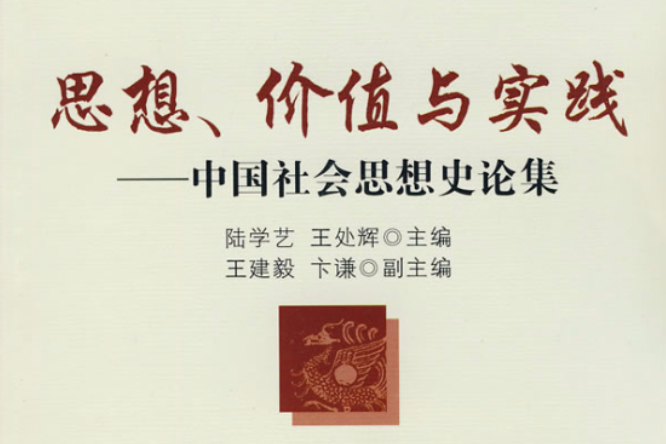 思想、价值与实践
——中国社会思想史论集
陆学艺 王处辉◎主编
王建毅 卞谦◎副主编